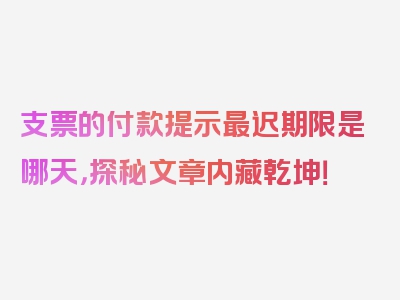 支票的付款提示最迟期限是哪天，探秘文章内藏乾坤！